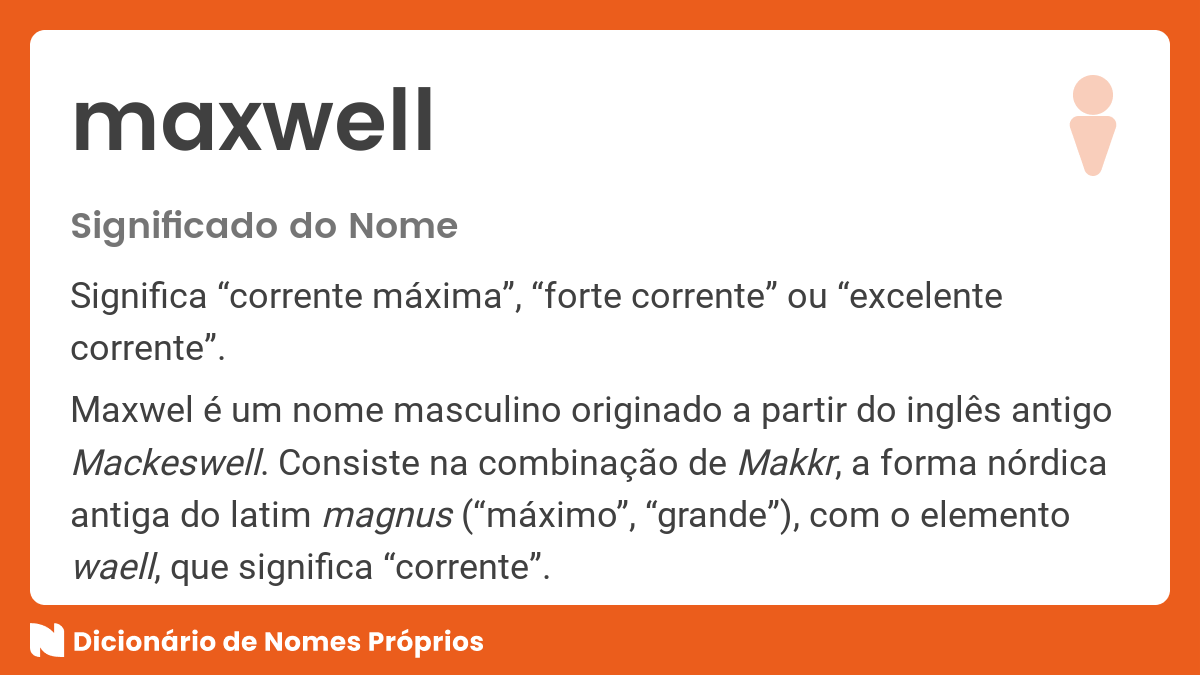 maxwell

Significado do Nome

Significa “corrente máxima”, “forte corrente” ou “excelente corrente”.

Maxwel é um nome masculino originado a partir do inglês antigo Mackeswell. Consiste na combinação de Makkr, a forma nórdica antiga do latim magnus (“máximo”, “grande”), com o elemento waell, que significa “corrente”.

Dicionário de Nomes Próprios